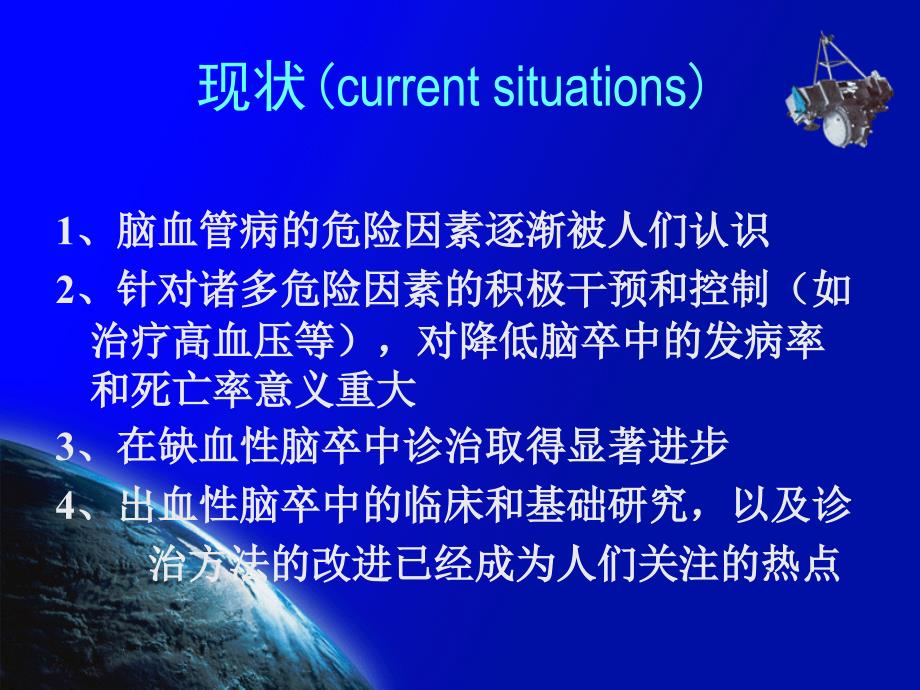 现状（current situations）

1、脑血管病的危险因素逐渐被人们认识

2、针对诸多危险因素的积极干预和控制（如治疗高血压等），对降低脑卒中的发病率和死亡率意义重大

3、在缺血性脑卒中诊治取得显著进步

4、出血性脑卒中的临床和基础研究，以及诊治方法的改进已经成为人们关注的热点